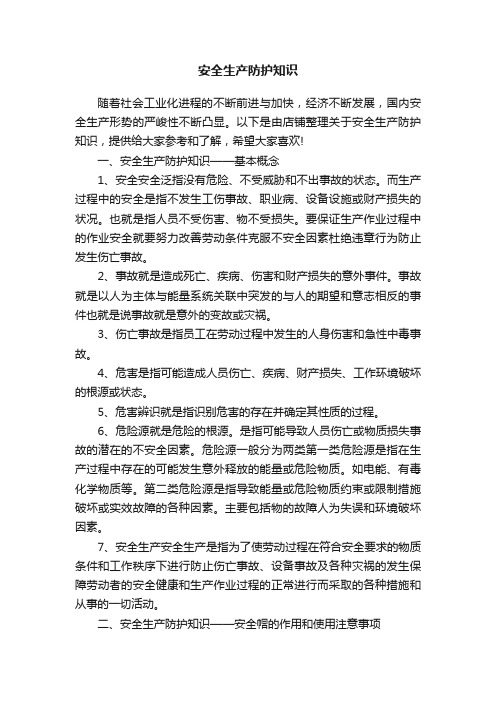 安全生产防护知识

随着社会工业化进程的不断前进与加快，经济不断发展，国内安全生产形势的严峻性不断凸显。以下是由店铺整理关于安全生产防护知识，提供给大家参考和了解，希望大家喜欢!

一、安全生产防护知识——基本概念

1、安全安全泛指没有危险、不受威胁和不出事故的状态。而生产过程中的安全是指不发生工伤事故、职业病、设备设施或财产损失的状况。也就是指人员不受伤害、物不受损失。要保证生产作业过程中的作业安全就要努力改善劳动条件克服不安全因素杜绝违章行为防止发生伤亡事故。

2、事故就是造成死亡、疾病、伤害和财产损失的意外事件。事故就是以人为主体与能量系统关联中突发的与人的期望和意志相反的事件也就是说事故就是意外的变故或灾祸。

3、伤亡事故是指员工在劳动过程中发生的人身伤害和急性中毒事故。

4、危害是指可能造成人员伤亡、疾病、财产损失、工作环境破坏的根源或状态。

5、危害辨识就是指识别危害的存在并确定其性质的过程。

6、危险源就是危险的根源。是指可能导致人员伤亡或物质损失事故的潜在的不安全因素。危险源一般分为两类第一类危险源是指在生产过程中存在的可能发生意外释放的能量或危险物质。如电能、有毒化学物质等。第二类危险源是指导致能量或危险物质约束或限制措施破坏或实效故障的各种因素。主要包括物的故障人为失误和环境破坏因素。

7、安全生产安全生产是指为了使劳动过程在符合安全要求的物质条件和工作秩序下进行防止伤亡事故、设备事故及各种灾祸的发生保障劳动者的安全健康和生产作业过程的正常进行而采取的各种措施和从事的一切活动。

二、安全生产防护知识——安全帽的作用和使用注意事项